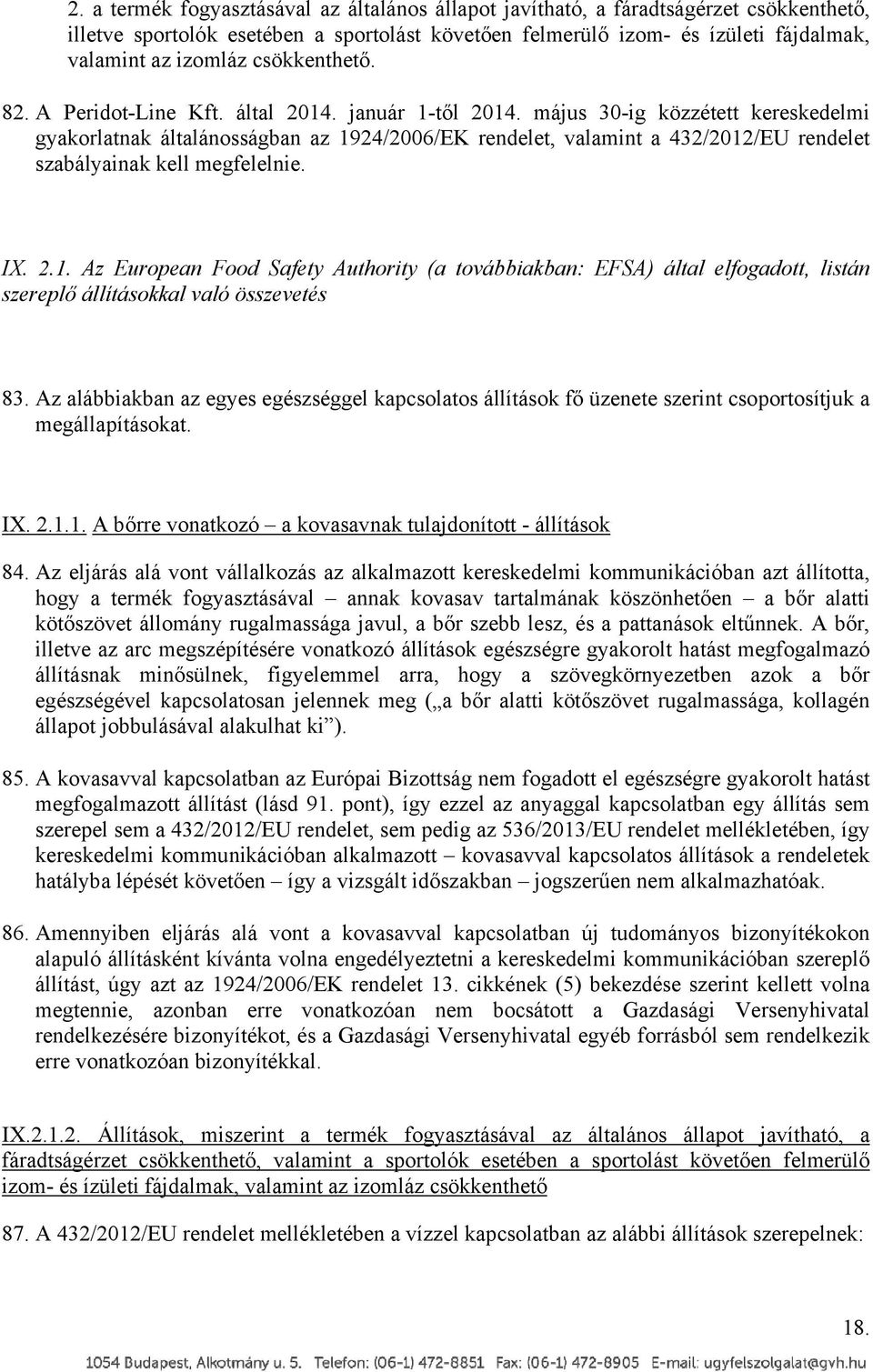 2. a termék fogyasztásával az általános állapot javítható, a fáradtságérzet csökkenthető, illetve sportolók esetében a sportolást követően felmerülő izom- és ízületi fájdalmak, valamint az izomláz csökkenthető.

82. A Peridot-Line Kft. által 2014. január 1-től 2014. május 30-ig közzétett kereskedelmi gyakorlatnak általánosságban az 1924/2006/EK rendelet, valamint a 432/2012/EU rendelet szabályainak kell megfelelnie.

IX. 2.1. Az European Food Safety Authority (a továbbiakban: EFSA) által elfogadott, listán szereplő állításokkal való összevetés

83. Az alábbiakban az egyes egészséggel kapcsolatos állítások fő üzenete szerint csoportosítjuk a megállapításokat.

IX. 2.1.1. A bőrre vonatkozó – a kovasavnak tulajdonított - állítások

84. Az eljárás alá vont vállalkozás az alkalmazott kereskedelmi kommunikációban azt állította, hogy a termék fogyasztásával – annak kovasav tartalmának köszönhetően – a bőr alatti kötőszövet állomány rugalmassága javul, a bőr szebb lesz, és a pattanások eltűnnek. A bőr, illetve az arc megszépítésére vonatkozó állítások egészségre gyakorolt hatást megfogalmazó állításnak minősülnek, figyelemmel arra, hogy a szövegkörnyezetben azok a bőr egészségével kapcsolatosan jelennek meg („a bőr alatti kötőszövet rugalmassága, kollagén állapot jobbulásával alakulhat ki”).

85. A kovasavval kapcsolatban az Európai Bizottság nem fogadott el egészségre gyakorolt hatást megfogalmazott állítást (lásd 91. pont), így ezzel az anyaggal kapcsolatban egy állítás sem szerepel sem a 432/2012/EU rendelet, sem pedig az 536/2013/EU rendelet mellékletében, így kereskedelmi kommunikációban alkalmazott – kovasavval kapcsolatos állítások a rendeletek hatályba lépését követően – így a vizsgált időszakban – jogszerűen nem alkalmazhatóak.

86. Amennyiben eljárás alá vont a kovasavval kapcsolatban új tudományos bizonyítékokon alapuló állításként kívánta volna engedélyeztetni a kereskedelmi kommunikációban szereplő állítást, úgy azt az 1924/2006/EK rendelet 13. cikkének (5) bekezdése szerint kellett volna megtennie, azonban erre vonatkozóan nem bocsátott a Gazdasági Versenyhivatal rendelkezésére bizonyítékot, és a Gazdasági Versenyhivatal egyéb forrásból sem rendelkezik erre vonatkozóan bizonyítékkal.

IX.2.1.2. Állítások, miszerint a termék fogyasztásával az általános állapot javítható, a fáradtságérzet csökkenthető, valamint a sportolók esetében a sportolást követően felmerülő izom- és ízületi fájdalmak, valamint az izomláz csökkenthető

87. A 432/2012/EU rendelet mellékletében a vízzel kapcsolatban az alábbi állítások szerepelnek:

18.

1054 Budapest, Alkotmány u. 5. Telefon: (06-1) 472-8851 Fax: (06-1) 472-8905 E-mail: ugyfelszolgalat@gvh.hu